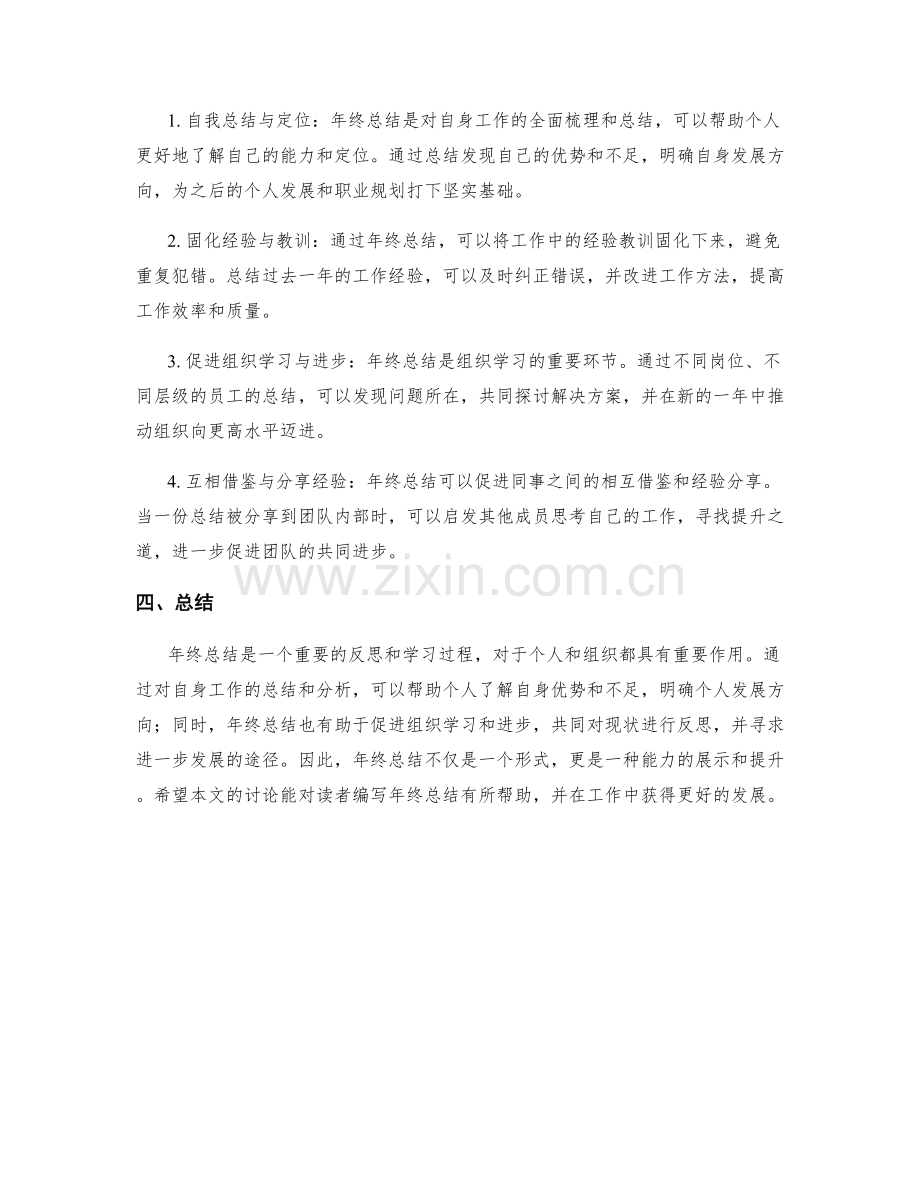 1. 自我总结与定位：年终总结是对自身工作的全面梳理和总结，可以帮助个人更好地了解自己的能力和定位。通过总结发现自己的优势和不足，明确自身发展方向，为之后的个人发展和职业规划打下坚实基础。

2. 固化经验与教训：通过年终总结，可以将工作中的经验教训固化下来，避免重复犯错。总结过去一年的工作经验，可以及时纠正错误，并改进工作方法，提高工作效率和质量。

3. 促进组织学习与进步：年终总结是组织学习的重要环节。通过不同岗位、不同层级的员工的总结，可以发现问题所在，共同探讨解决方案，并在新的一年中推动组织向更高水平迈进。

4. 互相借鉴与分享经验：年终总结可以促进同事之间的相互借鉴和经验分享。当一份总结被分享到团队内部时，可以启发其他成员思考自己的工作，寻找提升之道，进一步促进团队的共同进步。

www.zixin.com.cn

四、总结

年终总结是一个重要的反思和学习过程，对于个人和组织都具有重要作用。通过对自身工作的总结和分析，可以帮助个人了解自身优势和不足，明确个人发展方向；同时，年终总结也有助于促进组织学习和进步，共同对现状进行反思，并寻求进一步发展的途径。因此，年终总结不仅是一个形式，更是一种能力的展示和提升。希望本文的讨论能对读者编写年终总结有所帮助，并在工作中获得更好的发展。